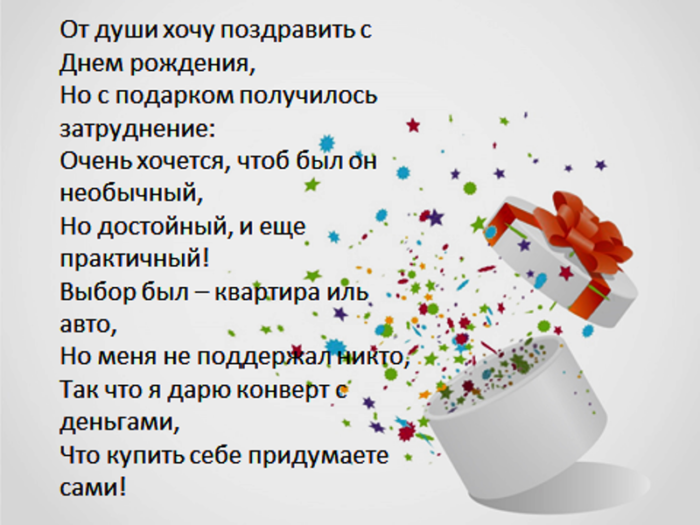 От души хочу поздравить с Днем рождения,
Но с подарком получилось затруднение:
Очень хочется, чтоб был он необычный,
Но достойный, и еще практичный!
Выбор был – квартира иль авто,
Но меня не поддержал никто,
Так что я дарю конверт с деньгами,
Что купить себе придумаете сами!